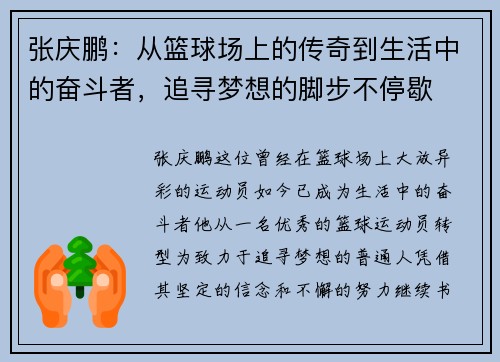 张庆鹏：从篮球场上的传奇到生活中的奋斗者，追寻梦想的脚步不停歇

张庆鹏这位曾经在篮球场上大放异彩的运动员如今已成为生活中的奋斗者他从一名优秀的篮球运动员转型为致力于追寻梦想的普通人凭借其坚定的信念和不懈的努力继续书